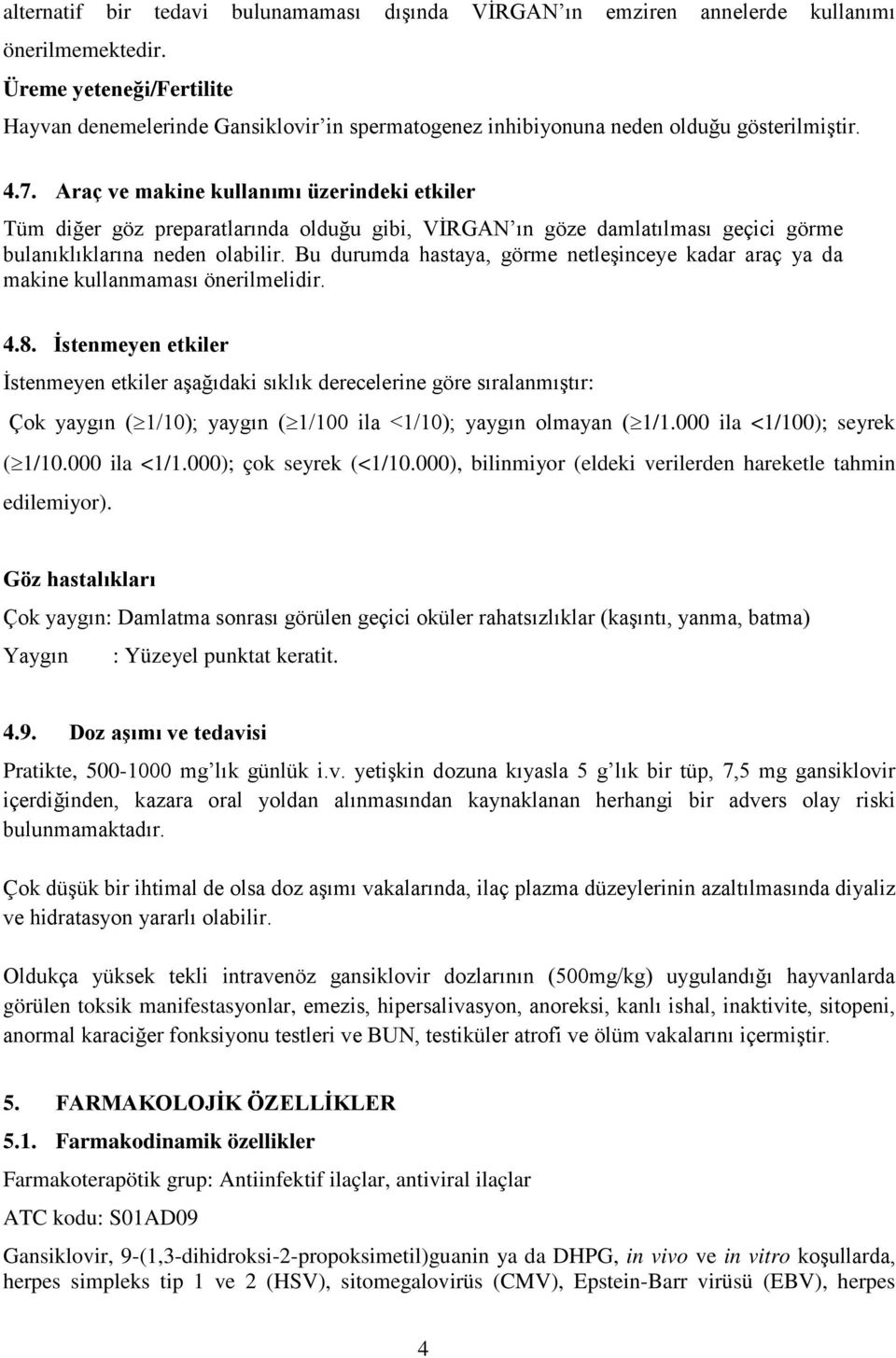 alternatif bir tedavi bulunamaması dışında VİRGAN'ın emziren annelerde kullanımı önerilmemektedir.

Üreme yeteneği/Fertilite

Hayvan denemelerinde Gansiklovir'in spermatogenez inhibiyonuna neden olduğu gösterilmiştir.

4.7. Araç ve makine kullanımı üzerindeki etkiler

Tüm diğer göz preparatlarında olduğu gibi, VİRGAN'ın göze damlatılması geçici görme bulanıklıklarına neden olabilir. Bu durumda hastaya, görme netleşinceye kadar araç ya da makine kullanmaması önerilmelidir.

4.8. İstenmeyen etkiler

İstenmeyen etkiler aşağıdaki sıklık derecelerine göre sıralanmıştır:

Çok yaygın ($\geq$1/10); yaygın ($\geq$1/100 ila <1/10); yaygın olmayan ($\geq$1/1.000 ila <1/100); seyrek ($\geq$1/10.000 ila <1/1.000); çok seyrek (<1/10.000), bilinmiyor (eldeki verilerden hareketle tahmin edilemiyor).

Göz hastalıkları

Çok yaygın: Damlatma sonrası görülen geçici oküler rahatsızlıklar (kaşıntı, yanma, batma)

Yaygın : Yüzeyel punktat keratit.

4.9. Doz aşımı ve tedavisi

Pratikte, 500-1000 mg'lık günlük i.v. yetişkin dozuna kıyasla 5 g'lık bir tüp, 7,5 mg gansiklovir içerdiğinden, kazara oral yoldan alınmasından kaynaklanan herhangi bir advers olay riski bulunmamaktadır.

Çok düşük bir ihtimal de olsa doz aşımı vakalarında, ilaç plazma düzeylerinin azaltılmasında diyaliz ve hidratasyon yararlı olabilir.

Oldukça yüksek tekli intravenöz gansiklovir dozlarının (500mg/kg) uygulandığı hayvanlarda görülen toksik manifestasyonlar, emezis, hipersalivasyon, anoreksi, kanlı ishal, inaktivite, sitopeni, anormal karaciğer fonksiyonu testleri ve BUN, testiküler atrofi ve ölüm vakalarını içermiştir.

5. FARMAKOLOJİK ÖZELLİKLER

5.1. Farmakodinamik özellikler

Farmakoterapötik grup: Antiinfektif ilaçlar, antiviral ilaçlar

ATC kodu: S01AD09

Gansiklovir, 9-(1,3-dihidroksi-2-propoksimetil)guanin ya da DHPG, in vivo ve in vitro koşullarda, herpes simpleks tip 1 ve 2 (HSV), sitomegalovirüs (CMV), Epstein-Barr virüsü (EBV), herpes

4